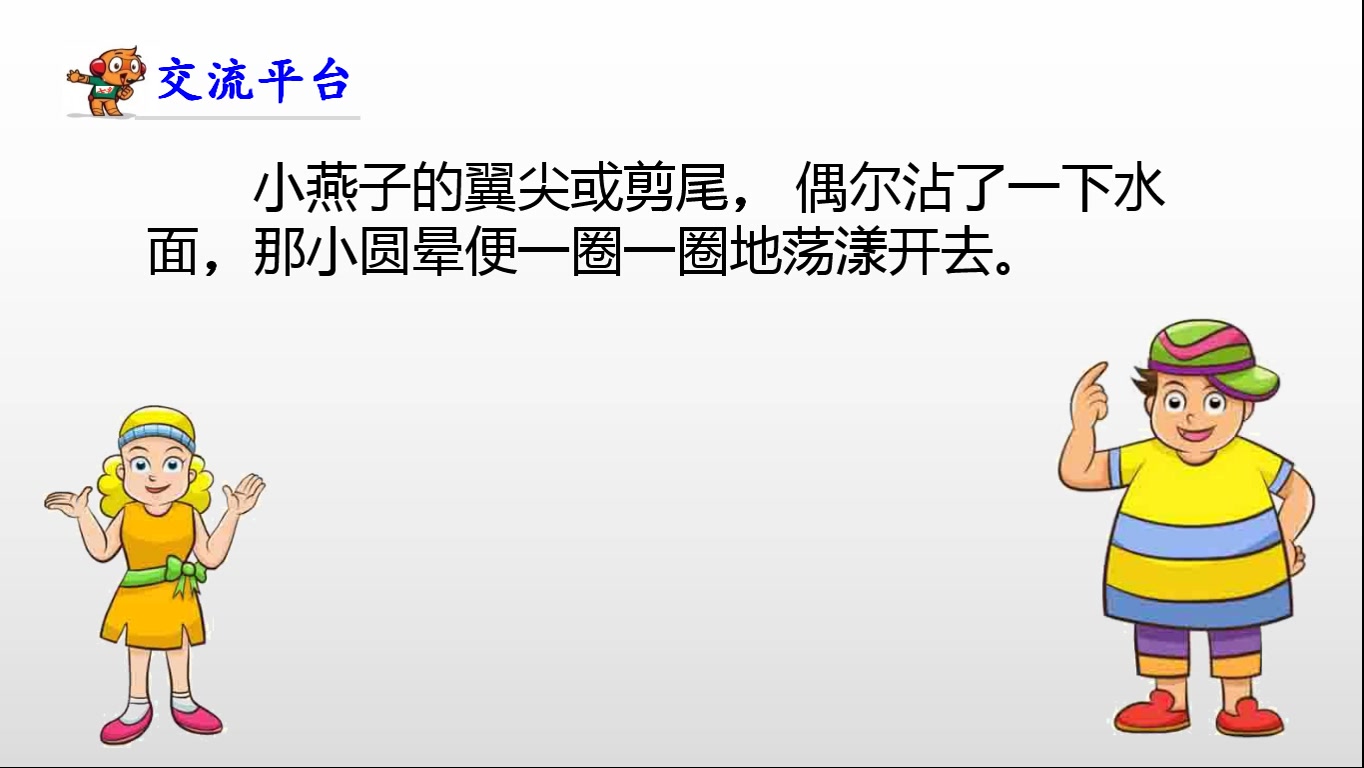 交流平台

小燕子的翼尖或剪尾， 偶尔沾了一下水面，那小圆晕便一圈一圈地荡漾开去。